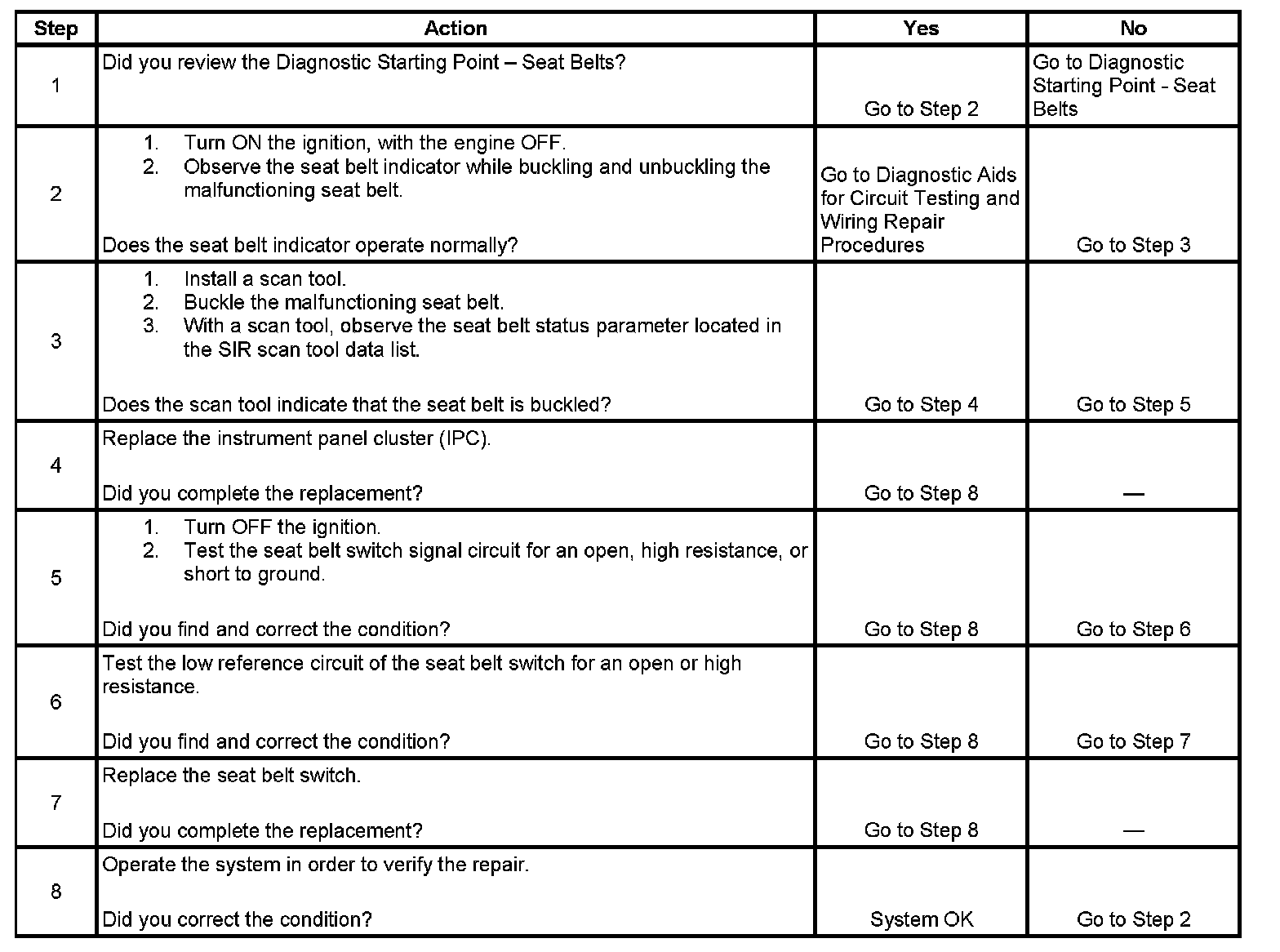 | Step | Action | Yes | No |
|---|---|---|---|
| 1 | Did you review the Diagnostic Starting Point – Seat Belts? | Go to Step 2 | Go to Diagnostic Starting Point - Seat Belts |
| 2 | 1. Turn ON the ignition, with the engine OFF. 2. Observe the seat belt indicator while buckling and unbuckling the malfunctioning seat belt. Does the seat belt indicator operate normally? | Go to Diagnostic Aids for Circuit Testing and Wiring Repair Procedures | Go to Step 3 |
| 3 | 1. Install a scan tool. 2. Buckle the malfunctioning seat belt. 3. With a scan tool, observe the seat belt status parameter located in the SIR scan tool data list. Does the scan tool indicate that the seat belt is buckled? | Go to Step 4 | Go to Step 5 |
| 4 | Replace the instrument panel cluster (IPC). Did you complete the replacement? | Go to Step 8 | — |
| 5 | 1. Turn OFF the ignition. 2. Test the seat belt switch signal circuit for an open, high resistance, or short to ground. Did you find and correct the condition? | Go to Step 8 | Go to Step 6 |
| 6 | Test the low reference circuit of the seat belt switch for an open or high resistance. Did you find and correct the condition? | Go to Step 8 | Go to Step 7 |
| 7 | Replace the seat belt switch. Did you complete the replacement? | Go to Step 8 | — |
| 8 | Operate the system in order to verify the repair. Did you correct the condition? | System OK | Go to Step 2 |